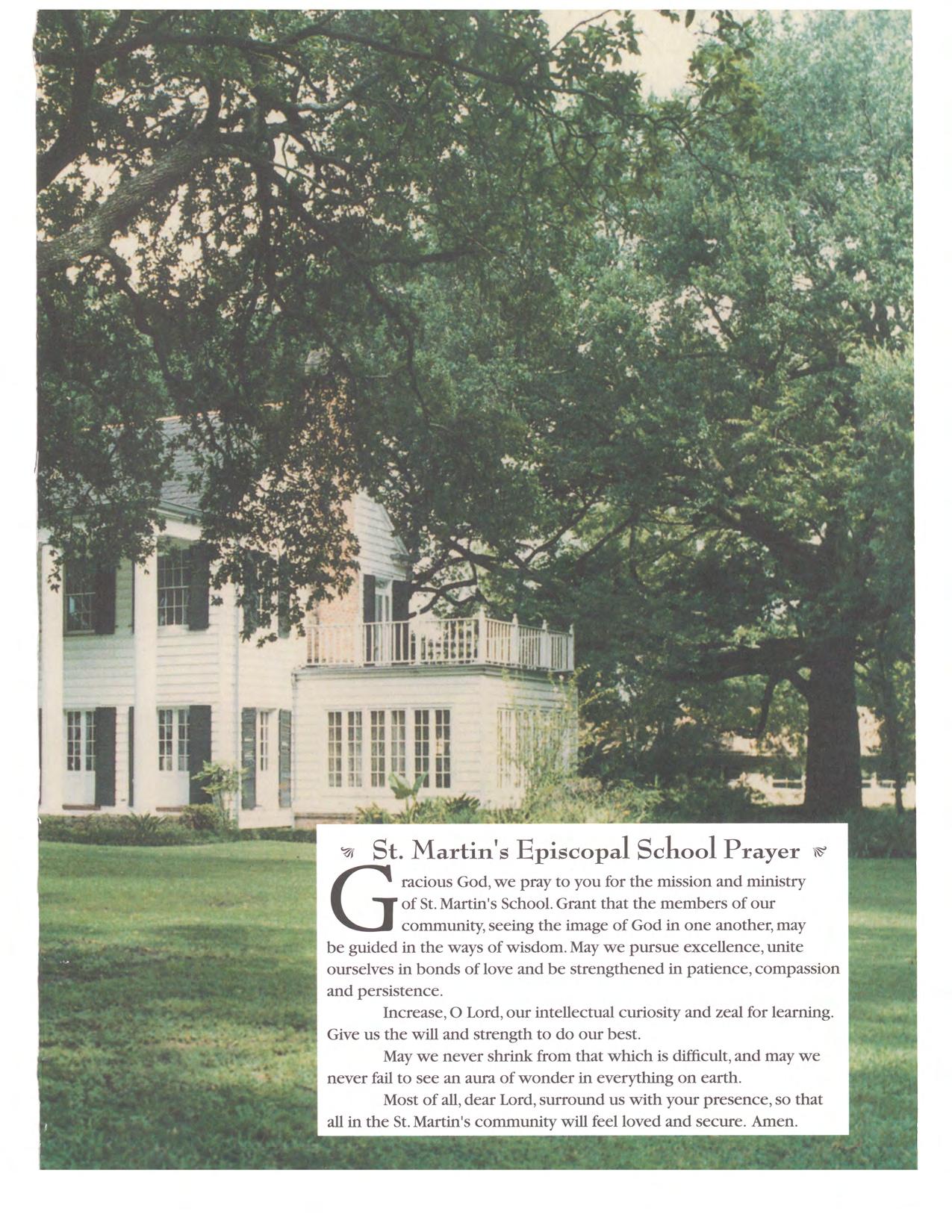 St. Martin's Episcopal School Prayer

Gracious God, we pray to you for the mission and ministry of St. Martin's School. Grant that the members of our community, seeing the image of God in one another, may be guided in the ways of wisdom. May we pursue excellence, unite ourselves in bonds of love and be strengthened in patience, compassion and persistence.

Increase, O Lord, our intellectual curiosity and zeal for learning. Give us the will and strength to do our best.

May we never shrink from that which is difficult, and may we never fail to see an aura of wonder in everything on earth.

Most of all, dear Lord, surround us with your presence, so that all in the St. Martin's community will feel loved and secure. Amen.